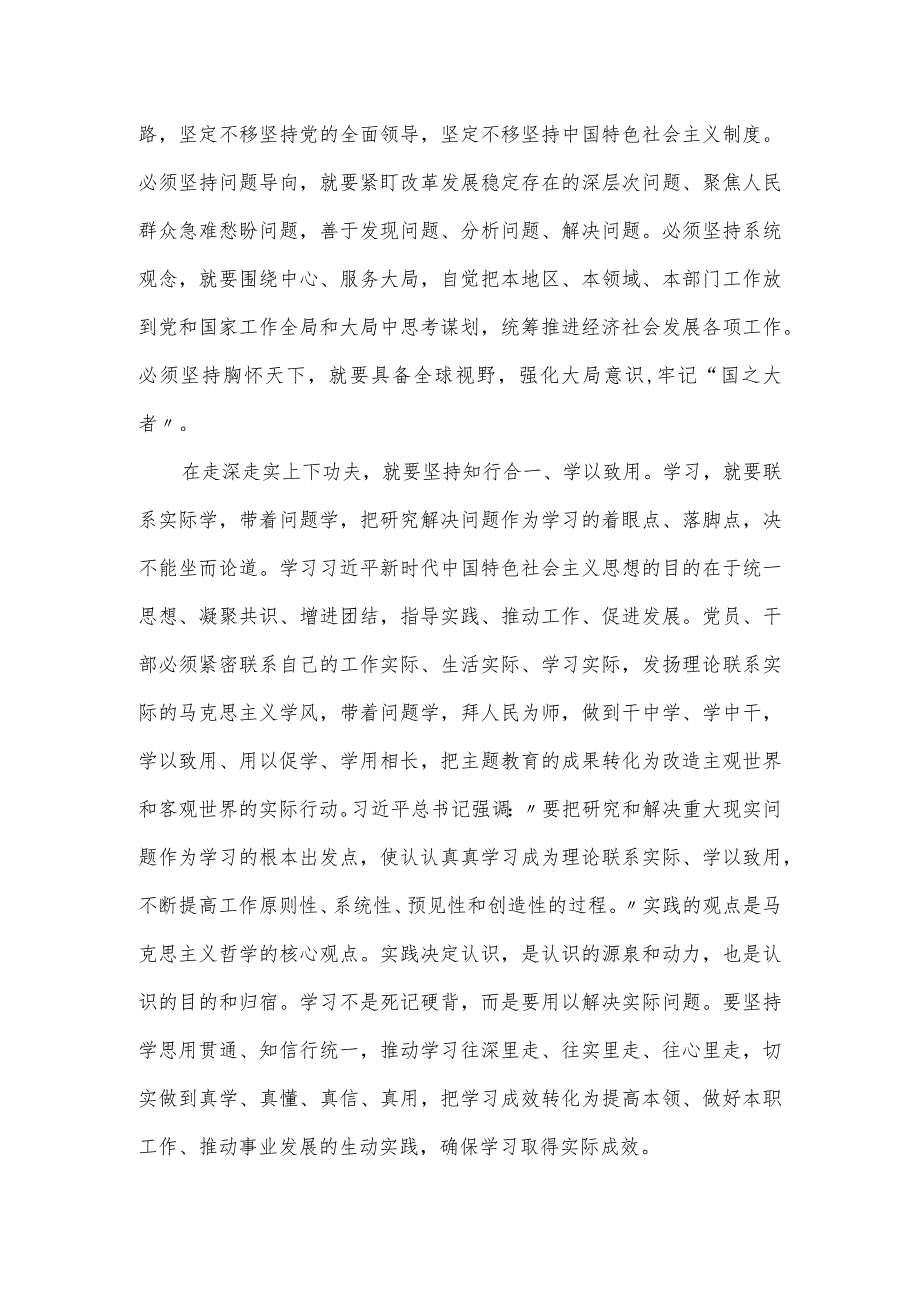 路，坚定不移坚持党的全面领导，坚定不移坚持中国特色社会主义制度。必须坚持问题导向，就要紧盯改革发展稳定存在的深层次问题、聚焦人民群众急难愁盼问题，善于发现问题、分析问题、解决问题。必须坚持系统观念，就要围绕中心、服务大局，自觉把本地区、本领域、本部门工作放到党和国家工作全局和大局中思考谋划，统筹推进经济社会发展各项工作。必须坚持胸怀天下，就要具备全球视野，强化大局意识，牢记“国之大者〃。

在走深走实上下功夫，就要坚持知行合一、学以致用。学习，就要联系实际学，带着问题学，把研究解决问题作为学习的着眼点、落脚点，决不能坐而论道。学习习近平新时代中国特色社会主义思想的目的在于统一思想、凝聚共识、增进团结，指导实践、推动工作、促进发展。党员、干部必须紧密联系自己的工作实际、生活实际、学习实际，发扬理论联系实际的马克思主义学风，带着问题学，拜人民为师，做到干中学、学中干，学以致用、用以促学、学用相长，把主题教育的成果转化为改造主观世界和客观世界的实际行动。习近平总书记强调:〃要把研究和解决重大现实问题作为学习的根本出发点，使认认真真学习成为理论联系实际、学以致用，不断提高工作原则性、系统性、预见性和创造性的过程。〃实践的观点是马克思主义哲学的核心观点。实践决定认识，是认识的源泉和动力，也是认识的目的和归宿。学习不是死记硬背，而是要用以解决实际问题。要坚持学思用贯通、知信行统一，推动学习往深里走、往实里走、往心里走，切实做到真学、真懂、真信、真用，把学习成效转化为提高本领、做好本职工作、推动事业发展的生动实践，确保学习取得实际成效。